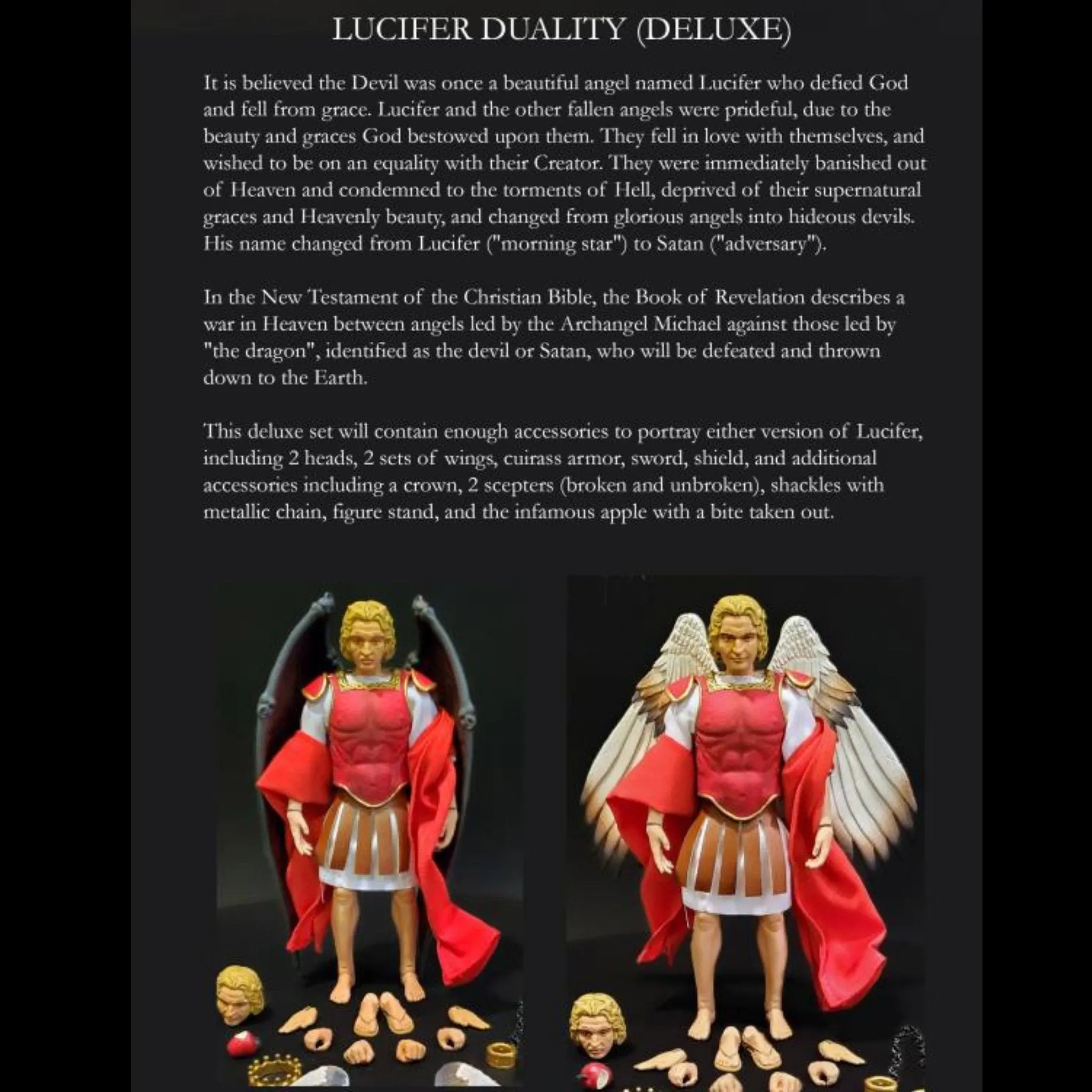 LUCIFER DUALITY (DELUXE)

It is believed the Devil was once a beautiful angel named Lucifer who defied God and fell from grace. Lucifer and the other fallen angels were prideful, due to the beauty and graces God bestowed upon them. They fell in love with themselves, and wished to be on an equality with their Creator. They were immediately banished out of Heaven and condemned to the torments of Hell, deprived of their supernatural graces and Heavenly beauty, and changed from glorious angels into hideous devils. His name changed from Lucifer ("morning star") to Satan ("adversary").

In the New Testament of the Christian Bible, the Book of Revelation describes a war in Heaven between angels led by the Archangel Michael against those led by "the dragon", identified as the devil or Satan, who will be defeated and thrown down to the Earth.

This deluxe set will contain enough accessories to portray either version of Lucifer, including 2 heads, 2 sets of wings, cuirass armor, sword, shield, and additional accessories including a crown, 2 scepters (broken and unbroken), shackles with metallic chain, figure stand, and the infamous apple with a bite taken out.